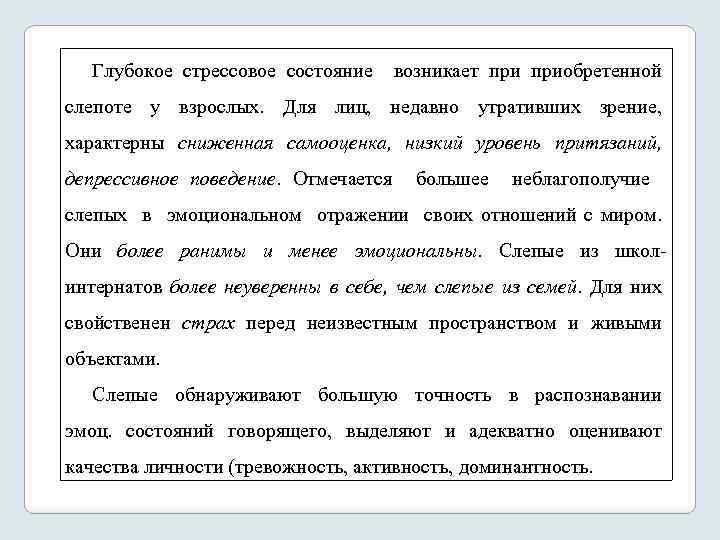 Глубокое стрессовое состояние возникает при приобретенной слепоте у взрослых. Для лиц, недавно утративших зрение, характерны сниженная самооценка, низкий уровень притязаний, депрессивное поведение. Отмечается большее неблагополучие слепых в эмоциональном отражении своих отношений с миром. Они более ранимы и менее эмоциональны. Слепые из школ-интернатов более неуверенны в себе, чем слепые из семей. Для них свойственен страх перед неизвестным пространством и живыми объектами.

Слепые обнаруживают большую точность в распознавании эмоц. состояний говорящего, выделяют и адекватно оценивают качества личности (тревожность, активность, доминантность.